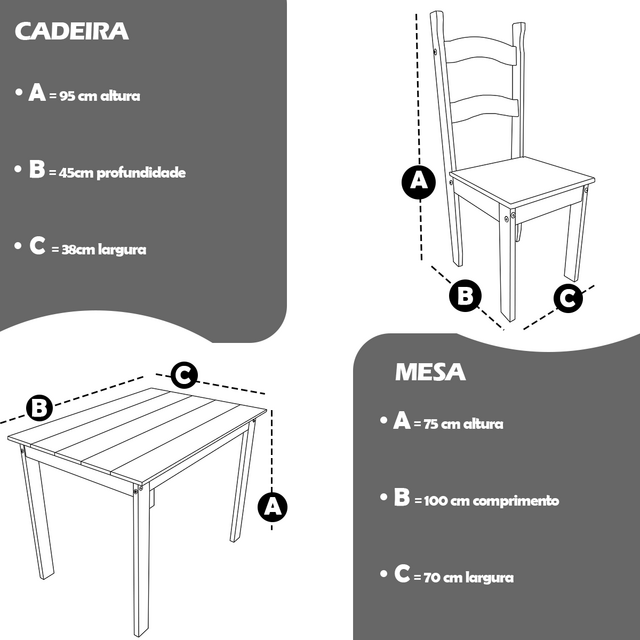 CADEIRA

• A = 95 cm altura

• B = 45cm profundidade

• C = 38cm largura

A

B

C

C

B

A

MESA

• A = 75 cm altura

• B = 100 cm comprimento

• C = 70 cm largura